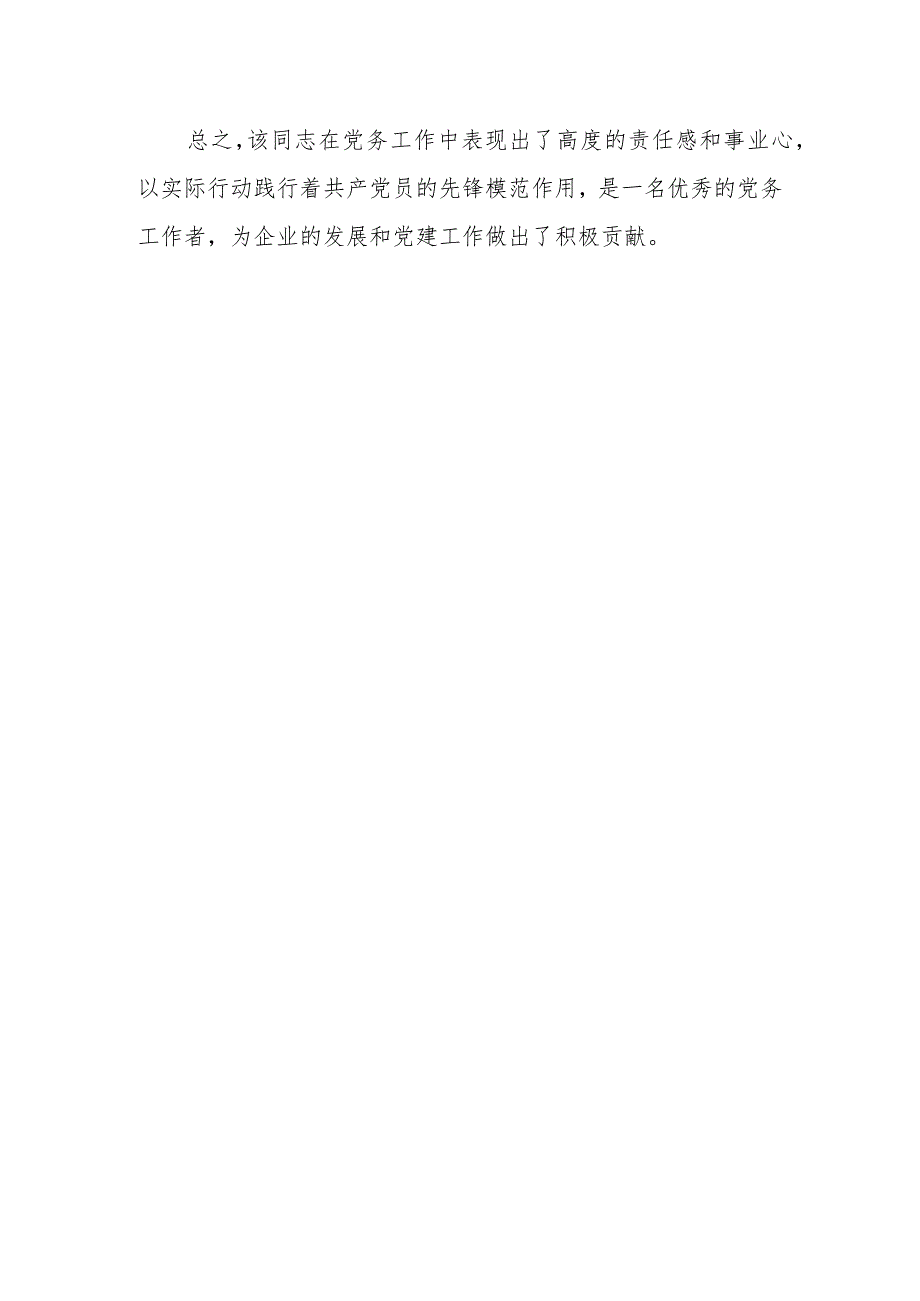 总之，该同志在党务工作中表现出了高度的责任感和事业心，以实际行动践行着共产党员的先锋模范作用，是一名优秀的党务工作者，为企业的发展和党建工作做出了积极贡献。